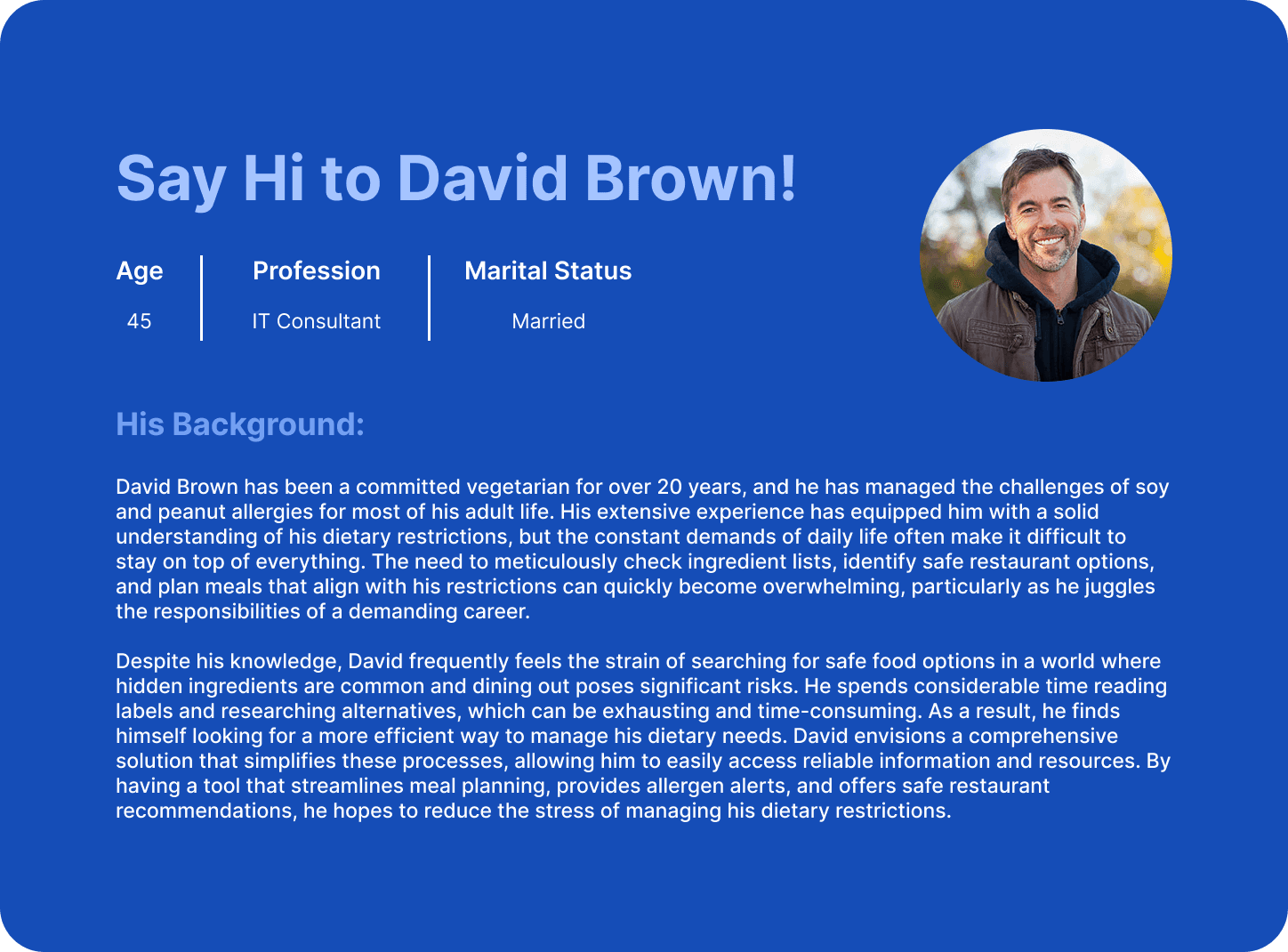 Say Hi to David Brown!

Age
45

Profession
IT Consultant

Marital Status
Married

His Background:

David Brown has been a committed vegetarian for over 20 years, and he has managed the challenges of soy and peanut allergies for most of his adult life. His extensive experience has equipped him with a solid understanding of his dietary restrictions, but the constant demands of daily life often make it difficult to stay on top of everything. The need to meticulously check ingredient lists, identify safe restaurant options, and plan meals that align with his restrictions can quickly become overwhelming, particularly as he juggles the responsibilities of a demanding career.

Despite his knowledge, David frequently feels the strain of searching for safe food options in a world where hidden ingredients are common and dining out poses significant risks. He spends considerable time reading labels and researching alternatives, which can be exhausting and time-consuming. As a result, he finds himself looking for a more efficient way to manage his dietary needs. David envisions a comprehensive solution that simplifies these processes, allowing him to easily access reliable information and resources. By having a tool that streamlines meal planning, provides allergen alerts, and offers safe restaurant recommendations, he hopes to reduce the stress of managing his dietary restrictions.